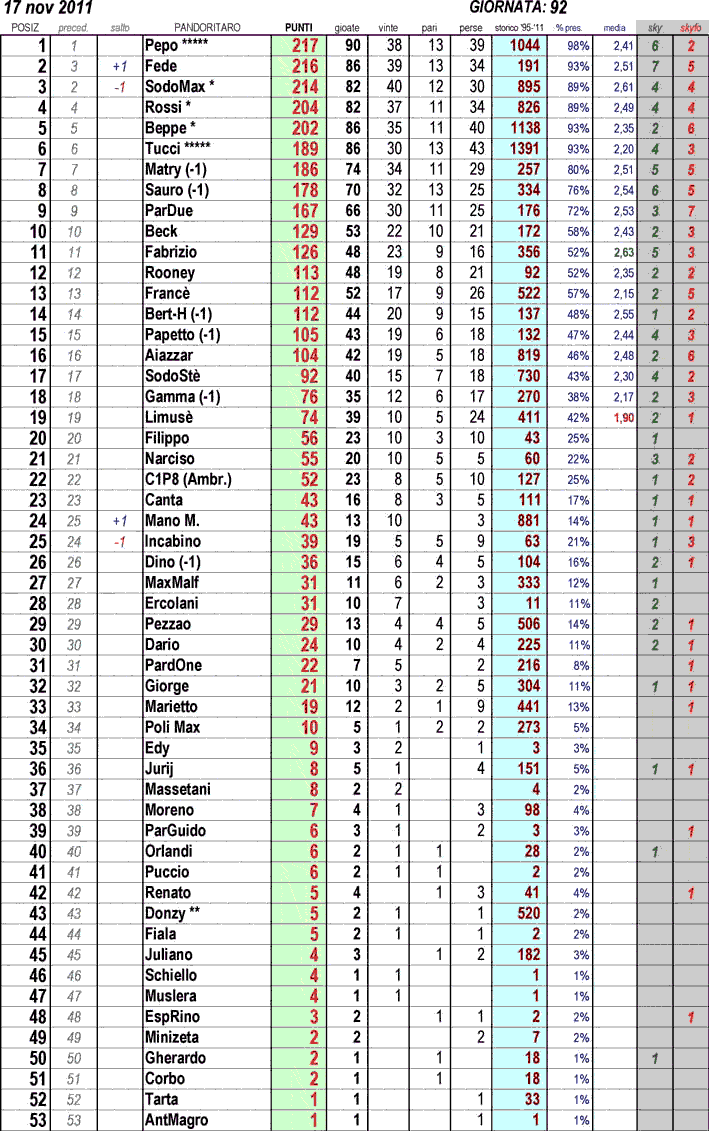 17 nov 2011

GIORNATA: 92

| POSIZ | preced. | salto | PANDORITARO | PUNTI | giocate | vinte | pari | perse | storico '95-'11 | % pres. | media | sky | skyfo |
|---|---|---|---|---|---|---|---|---|---|---|---|---|---|
| 1 | 1 | | Pepo ***** | 217 | 90 | 38 | 13 | 39 | 1044 | 98% | 2,41 | 6 | 2 |
| 2 | 3 | +1 | Fede | 216 | 86 | 39 | 13 | 34 | 191 | 93% | 2,51 | 7 | 5 |
| 3 | 2 | -1 | SodoMax * | 214 | 82 | 40 | 12 | 30 | 895 | 89% | 2,61 | 4 | 4 |
| 4 | 4 | | Rossi * | 204 | 82 | 37 | 11 | 34 | 826 | 89% | 2,49 | 4 | 4 |
| 5 | 5 | | Beppe * | 202 | 86 | 35 | 11 | 40 | 1138 | 93% | 2,35 | 2 | 6 |
| 6 | 6 | | Tucci ***** | 189 | 86 | 30 | 13 | 43 | 1391 | 93% | 2,20 | 4 | 3 |
| 7 | 7 | | Matry (-1) | 186 | 74 | 34 | 11 | 29 | 257 | 80% | 2,51 | 5 | 5 |
| 8 | 8 | | Sauro (-1) | 178 | 70 | 32 | 13 | 25 | 334 | 76% | 2,54 | 6 | 5 |
| 9 | 9 | | ParDue | 167 | 66 | 30 | 11 | 25 | 176 | 72% | 2,53 | 3 | 7 |
| 10 | 10 | | Beck | 129 | 53 | 22 | 10 | 21 | 172 | 58% | 2,43 | 2 | 3 |
| 11 | 11 | | Fabrizio | 126 | 48 | 23 | 9 | 16 | 356 | 52% | 2,63 | 5 | 3 |
| 12 | 12 | | Rooney | 113 | 48 | 19 | 8 | 21 | 92 | 52% | 2,35 | 2 | 2 |
| 13 | 13 | | Francè | 112 | 52 | 17 | 9 | 26 | 522 | 57% | 2,15 | 2 | 5 |
| 14 | 14 | | Bert-H (-1) | 112 | 44 | 20 | 9 | 15 | 137 | 48% | 2,55 | 1 | 2 |
| 15 | 15 | | Papetto (-1) | 105 | 43 | 19 | 6 | 18 | 132 | 47% | 2,44 | 4 | 3 |
| 16 | 16 | | Aiazzar | 104 | 42 | 19 | 5 | 18 | 819 | 46% | 2,48 | 2 | 6 |
| 17 | 17 | | SodoStè | 92 | 40 | 15 | 7 | 18 | 730 | 43% | 2,30 | 4 | 2 |
| 18 | 18 | | Gamma (-1) | 76 | 35 | 12 | 6 | 17 | 270 | 38% | 2,17 | 2 | 3 |
| 19 | 19 | | Limusè | 74 | 39 | 10 | 5 | 24 | 411 | 42% | 1,90 | 2 | 1 |
| 20 | 20 | | Filippo | 56 | 23 | 10 | 3 | 10 | 43 | 25% | | 1 | |
| 21 | 21 | | Narciso | 55 | 20 | 10 | 5 | 5 | 60 | 22% | | 3 | 2 |
| 22 | 22 | | C1P8 (Ambr.) | 52 | 23 | 8 | 5 | 10 | 127 | 25% | | 1 | 2 |
| 23 | 23 | | Canta | 43 | 16 | 8 | 3 | 5 | 111 | 17% | | 1 | 1 |
| 24 | 25 | +1 | Mano M. | 43 | 13 | 10 | | 3 | 881 | 14% | | 1 | 1 |
| 25 | 24 | -1 | Incabino | 39 | 19 | 5 | 5 | 9 | 63 | 21% | | 1 | 3 |
| 26 | 26 | | Dino (-1) | 36 | 15 | 6 | 4 | 5 | 104 | 16% | | 2 | 1 |
| 27 | 27 | | MaxMalf | 31 | 11 | 6 | 2 | 3 | 333 | 12% | | 1 | |
| 28 | 28 | | Ercolani | 31 | 10 | 7 | | 3 | 11 | 11% | | 2 | |
| 29 | 29 | | Pezzao | 29 | 13 | 4 | 4 | 5 | 506 | 14% | | 2 | 1 |
| 30 | 30 | | Dario | 24 | 10 | 4 | 2 | 4 | 225 | 11% | | 2 | 1 |
| 31 | 31 | | PardOne | 22 | 7 | 5 | | 2 | 216 | 8% | | | 1 |
| 32 | 32 | | Giorge | 21 | 10 | 3 | 2 | 5 | 304 | 11% | | 1 | 1 |
| 33 | 33 | | Marietto | 19 | 12 | 2 | 1 | 9 | 441 | 13% | | | 1 |
| 34 | 34 | | Poli Max | 10 | 5 | 1 | 2 | 2 | 273 | 5% | | | |
| 35 | 35 | | Edy | 9 | 3 | 2 | | 1 | 3 | 3% | | | |
| 36 | 36 | | Jurij | 8 | 5 | 1 | | 4 | 151 | 5% | | 1 | 1 |
| 37 | 37 | | Massetani | 8 | 2 | 2 | | | 4 | 2% | | | |
| 38 | 38 | | Moreno | 7 | 4 | 1 | | 3 | 98 | 4% | | | |
| 39 | 39 | | ParGuido | 6 | 3 | 1 | | 2 | 3 | 3% | | | 1 |
| 40 | 40 | | Orlandi | 6 | 2 | 1 | 1 | | 28 | 2% | | 1 | |
| 41 | 41 | | Puccio | 6 | 2 | 1 | 1 | | 2 | 2% | | | |
| 42 | 42 | | Renato | 5 | 4 | | 1 | 3 | 41 | 4% | | | 1 |
| 43 | 43 | | Donzy ** | 5 | 2 | 1 | | 1 | 520 | 2% | | | |
| 44 | 44 | | Fiala | 5 | 2 | 1 | | 1 | 2 | 2% | | | |
| 45 | 45 | | Juliano | 4 | 3 | | 1 | 2 | 182 | 3% | | | |
| 46 | 46 | | Schiello | 4 | 1 | 1 | | | 1 | 1% | | | |
| 47 | 47 | | Muslera | 4 | 1 | 1 | | | 1 | 1% | | | |
| 48 | 48 | | EspRino | 3 | 2 | | 1 | 1 | 2 | 2% | | | 1 |
| 49 | 49 | | Minizeta | 2 | 2 | | | 2 | 7 | 2% | | | |
| 50 | 50 | | Gherardo | 2 | 1 | | 1 | | 18 | 1% | | 1 | |
| 51 | 51 | | Corbo | 2 | 1 | | 1 | | 18 | 1% | | | |
| 52 | 52 | | Tarta | 1 | 1 | | | 1 | 33 | 1% | | | |
| 53 | 53 | | AntMagro | 1 | 1 | | | 1 | 1 | 1% | | | |